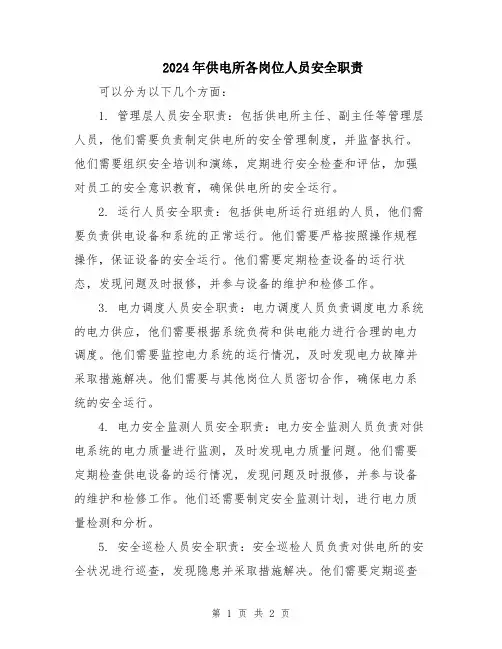 2024年供电所各岗位人员安全职责

可以分为以下几个方面：

1. 管理层人员安全职责：包括供电所主任、副主任等管理层人员，他们需要负责制定供电所的安全管理制度，并监督执行。他们需要组织安全培训和演练，定期进行安全检查和评估，加强对员工的安全意识教育，确保供电所的安全运行。

2. 运行人员安全职责：包括供电所运行班组的人员，他们需要负责供电设备和系统的正常运行。他们需要严格按照操作规程操作，保证设备的安全运行。他们需要定期检查设备的运行状态，发现问题及时报修，并参与设备的维护和检修工作。

3. 电力调度人员安全职责：电力调度人员负责调度电力系统的电力供应，他们需要根据系统负荷和供电能力进行合理的电力调度。他们需要监控电力系统的运行情况，及时发现电力故障并采取措施解决。他们需要与其他岗位人员密切合作，确保电力系统的安全运行。

4. 电力安全监测人员安全职责：电力安全监测人员负责对供电系统的电力质量进行监测，及时发现电力质量问题。他们需要定期检查供电设备的运行情况，发现问题及时报修，并参与设备的维护和检修工作。他们还需要制定安全监测计划，进行电力质量检测和分析。

5. 安全巡检人员安全职责：安全巡检人员负责对供电所的安全状况进行巡查，发现隐患并采取措施解决。他们需要定期巡查

第 1 页 共 2 页